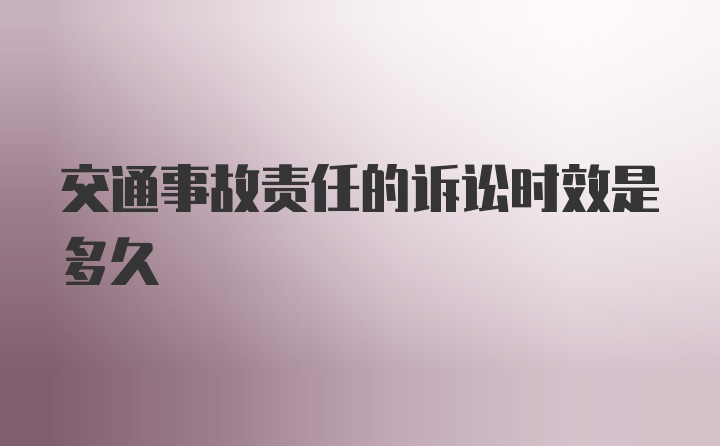 交通事故责任的诉讼时效是多久